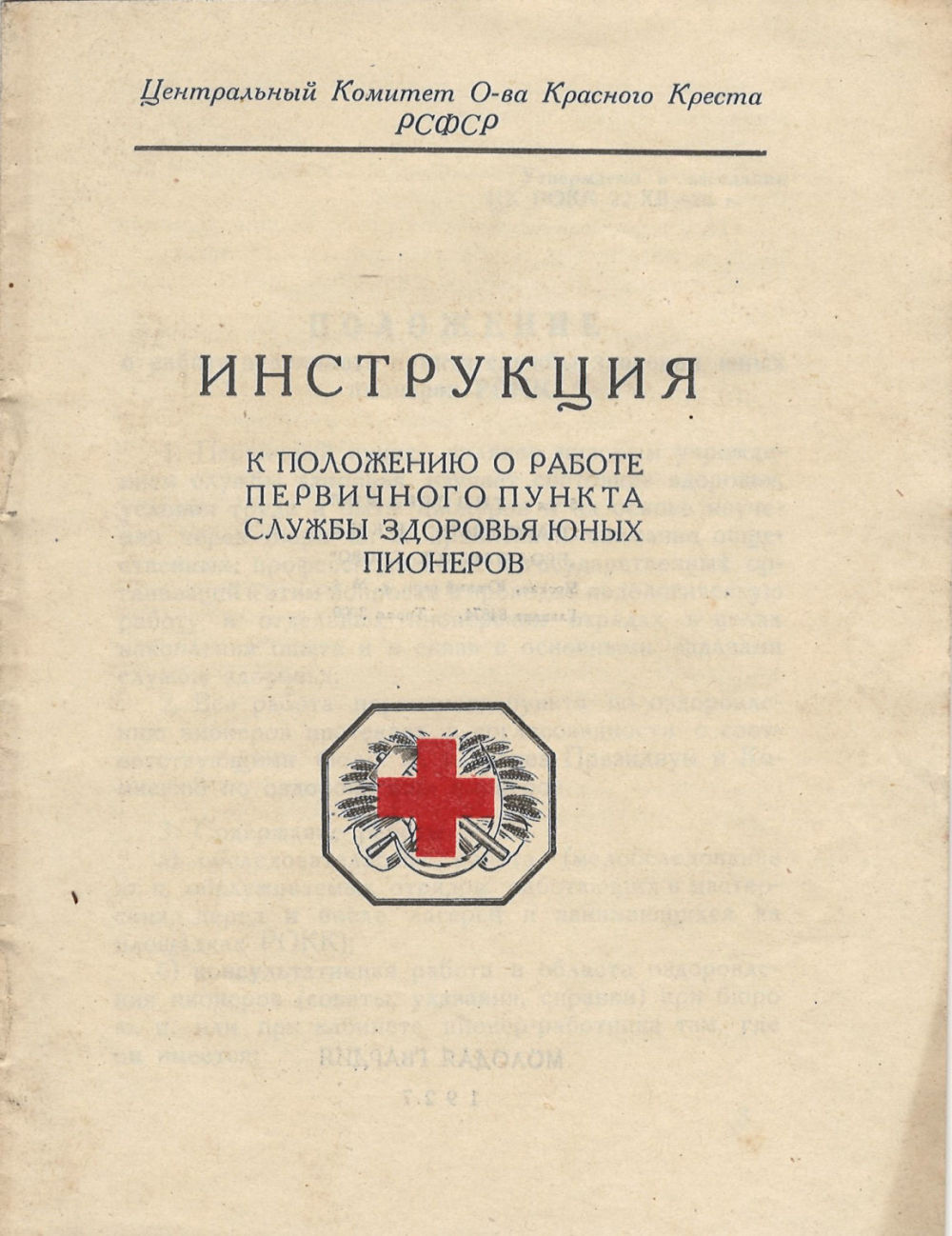 Центральный Комитет О-ва Красного Креста
РСФСР

ИНСТРУКЦИЯ

К ПОЛОЖЕНИЮ О РАБОТЕ ПЕРВИЧНОГО ПУНКТА СЛУЖБЫ ЗДОРОВЬЯ ЮНЫХ ПИОНЕРОВ